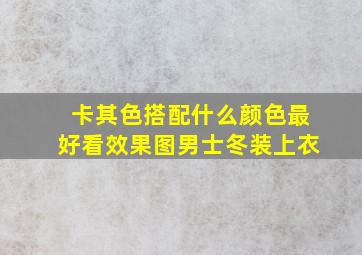 卡其色搭配什么颜色最好看效果图男士冬装上衣